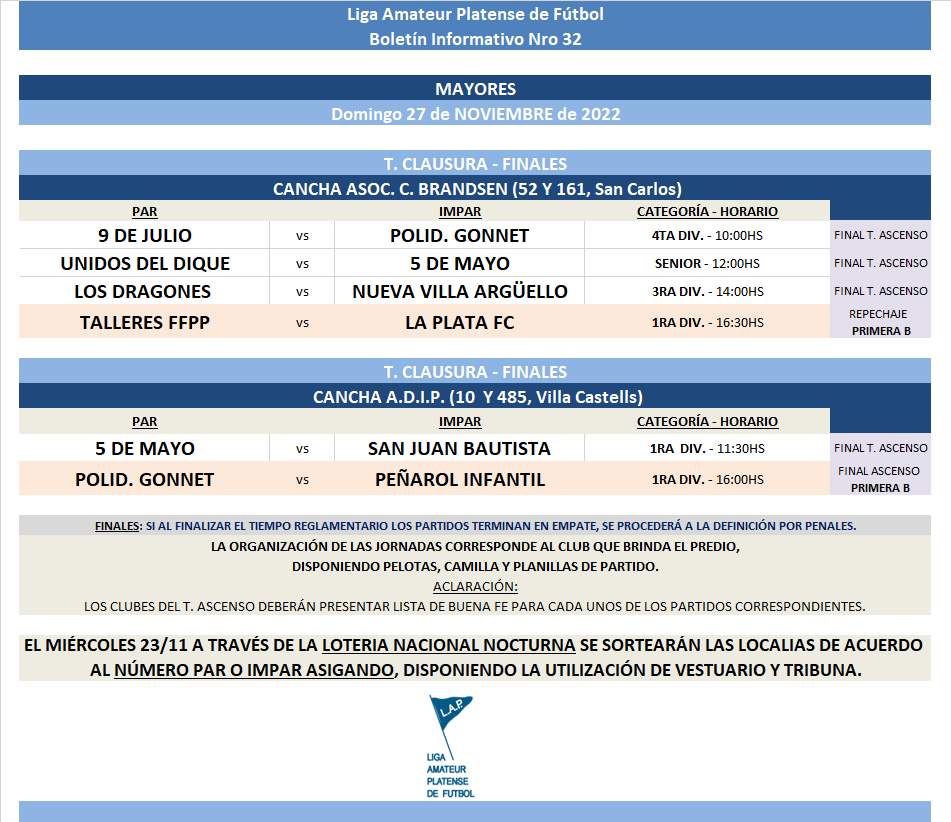 Liga Amateur Platense de Fútbol
Boletín Informativo Nro 32

MAYORES
Domingo 27 de NOVIEMBRE de 2022

T. CLAUSURA - FINALES
CANCHA ASOC. C. BRANDSEN (52 Y 161, San Carlos)

| PAR | | IMPAR | CATEGORÍA - HORARIO | |
|---|---|---|---|---|
| 9 DE JULIO | vs | POLID. GONNET | 4TA DIV. - 10:00HS | FINAL T. ASCENSO |
| UNIDOS DEL DIQUE | vs | 5 DE MAYO | SENIOR - 12:00HS | FINAL T. ASCENSO |
| LOS DRAGONES | vs | NUEVA VILLA ARGÜELLO | 3RA DIV. - 14:00HS | FINAL T. ASCENSO |
| TALLERES FFPP | vs | LA PLATA FC | 1RA DIV. - 16:30HS | REPECHAJE PRIMERA B |

T. CLAUSURA - FINALES
CANCHA A.D.I.P. (10 Y 485, Villa Castells)

| PAR | | IMPAR | CATEGORÍA - HORARIO | |
|---|---|---|---|---|
| 5 DE MAYO | vs | SAN JUAN BAUTISTA | 1RA DIV. - 11:30HS | FINAL T. ASCENSO |
| POLID. GONNET | vs | PEÑAROL INFANTIL | 1RA DIV. - 16:00HS | FINAL ASCENSO PRIMERA B |

FINALES: SI AL FINALIZAR EL TIEMPO REGLAMENTARIO LOS PARTIDOS TERMINAN EN EMPATE, SE PROCEDERÁ A LA DEFINICIÓN POR PENALES.

LA ORGANIZACIÓN DE LAS JORNADAS CORRESPONDE AL CLUB QUE BRINDA EL PREDIO,
DISPONIENDO PELOTAS, CAMILLA Y PLANILLAS DE PARTIDO.
ACLARACIÓN:
LOS CLUBES DEL T. ASCENSO DEBERÁN PRESENTAR LISTA DE BUENA FE PARA CADA UNOS DE LOS PARTIDOS CORRESPONDIENTES.

EL MIÉRCOLES 23/11 A TRAVÉS DE LA LOTERIA NACIONAL NOCTURNA SE SORTEARÁN LAS LOCALIAS DE ACUERDO AL NÚMERO PAR O IMPAR ASIGANDO, DISPONIENDO LA UTILIZACIÓN DE VESTUARIO Y TRIBUNA.

L.A.P.
LIGA
AMATEUR
PLATENSE
DE FUTBOL